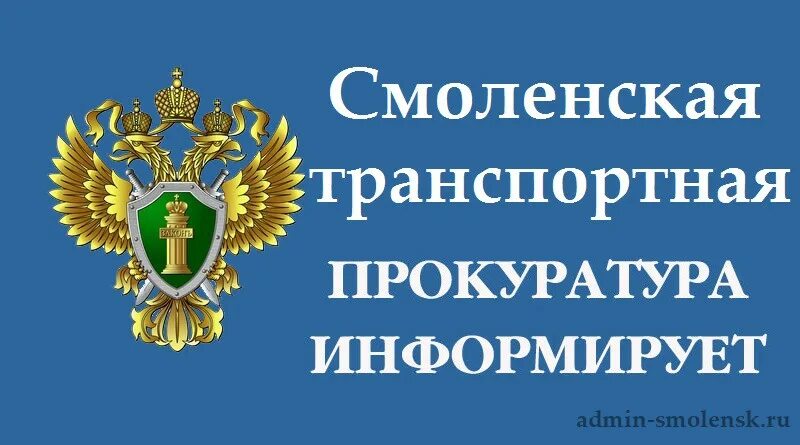 ЗАКОНЪ

Смоленская транспортная ПРОКУРАТУРА ИНФОРМИРУЕТ

admin-smolensk.ru